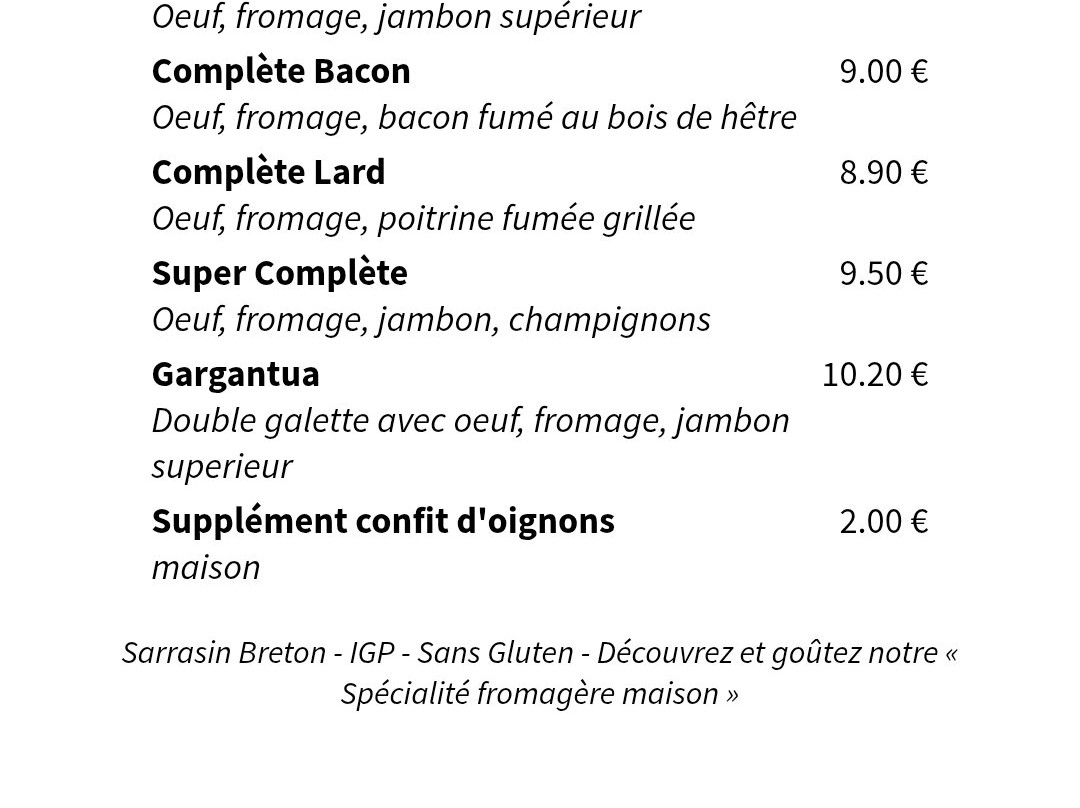 Oeuf, fromage, jambon supérieur

Complète Bacon 9.00 €

Oeuf, fromage, bacon fumé au bois de hêtre

Complète Lard 8.90 €

Oeuf, fromage, poitrine fumée grillée

Super Complète 9.50 €

Oeuf, fromage, jambon, champignons

Gargantua 10.20 €

Double galette avec oeuf, fromage, jambon superieur

Supplément confit d'oignons 2.00 €

maison

Sarrasin Breton - IGP - Sans Gluten - Découvrez et goûtez notre « Spécialité fromagère maison »